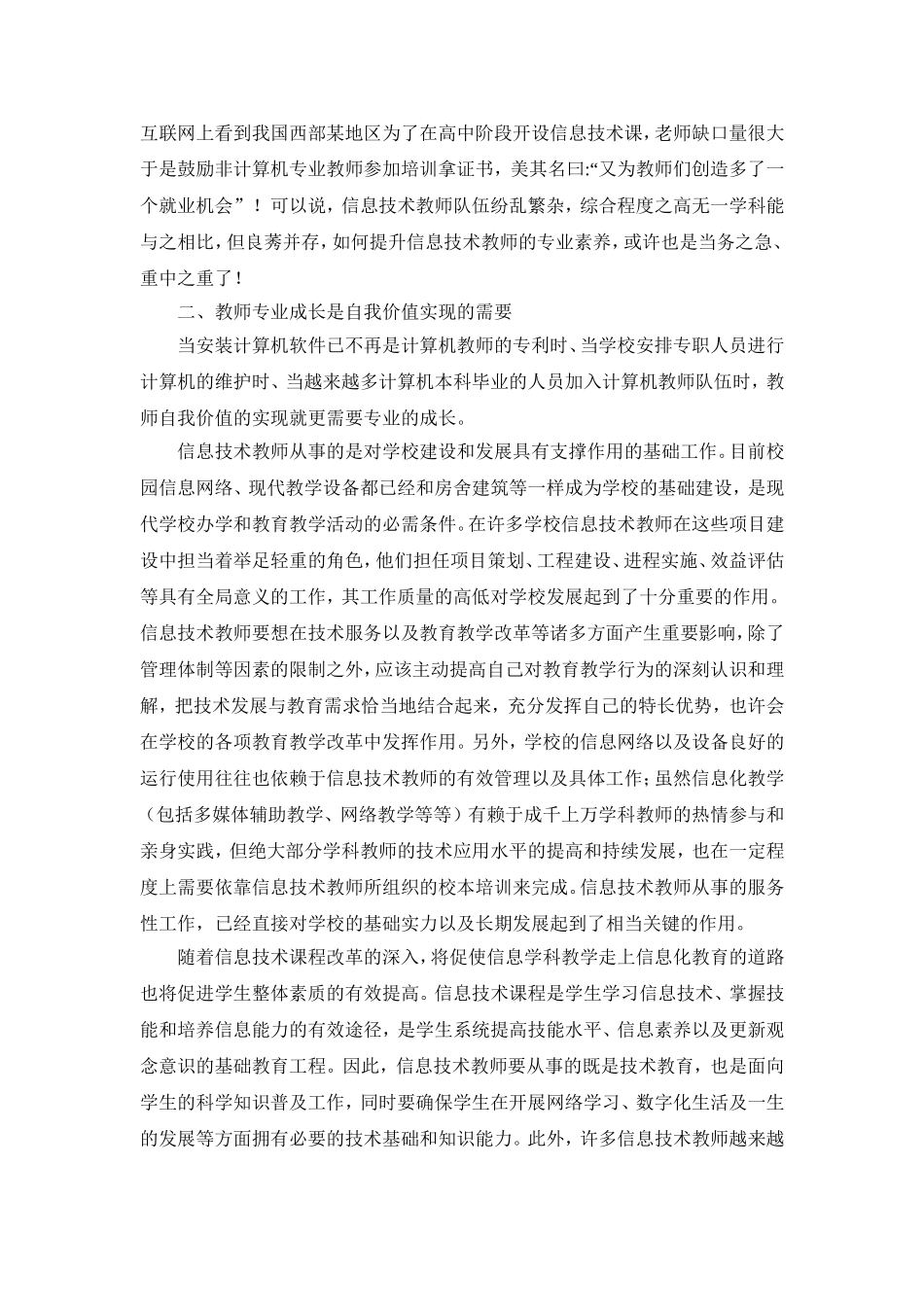 互联网上看到我国西部某地区为了在高中阶段开设信息技术课，老师缺口量很大于是鼓励非计算机专业教师参加培训拿证书，美其名曰:“又为教师们创造多了一个就业机会”！可以说，信息技术教师队伍纷乱繁杂，综合程度之高无一学科能与之相比，但良莠并存，如何提升信息技术教师的专业素养，或许也是当务之急、重中之重了！

二、教师专业成长是自我价值实现的需要

当安装计算机软件已不再是计算机教师的专利时、当学校安排专职人员进行计算机的维护时、当越来越多计算机本科毕业的人员加入计算机教师队伍时，教师自我价值的实现就更需要专业的成长。

信息技术教师从事的是对学校建设和发展具有支撑作用的基础工作。目前校园信息网络、现代教学设备都已经和房舍建筑等一样成为学校的基础建设，是现代学校办学和教育教学活动的必需条件。在许多学校信息技术教师在这些项目建设中担当着举足轻重的角色，他们担任项目策划、工程建设、进程实施、效益评估等具有全局意义的工作，其工作质量的高低对学校发展起到了十分重要的作用。信息技术教师要想在技术服务以及教育教学改革等诸多方面产生重要影响，除了管理体制等因素的限制之外，应该主动提高自己对教育教学行为的深刻认识和理解，把技术发展与教育需求恰当地结合起来，充分发挥自己的特长优势，也许会在学校的各项教育教学改革中发挥作用。另外，学校的信息网络以及设备良好的运行使用往往也依赖于信息技术教师的有效管理以及具体工作;虽然信息化教学（包括多媒体辅助教学、网络教学等等）有赖于成千上万学科教师的热情参与和亲身实践，但绝大部分学科教师的技术应用水平的提高和持续发展，也在一定程度上需要依靠信息技术教师所组织的校本培训来完成。信息技术教师从事的服务性工作，已经直接对学校的基础实力以及长期发展起到了相当关键的作用。

随着信息技术课程改革的深入，将促使信息学科教学走上信息化教育的道路也将促进学生整体素质的有效提高。信息技术课程是学生学习信息技术、掌握技能和培养信息能力的有效途径，是学生系统提高技能水平、信息素养以及更新观念意识的基础教育工程。因此，信息技术教师要从事的既是技术教育，也是面向学生的科学知识普及工作，同时要确保学生在开展网络学习、数字化生活及一生的发展等方面拥有必要的技术基础和知识能力。此外，许多信息技术教师越来越